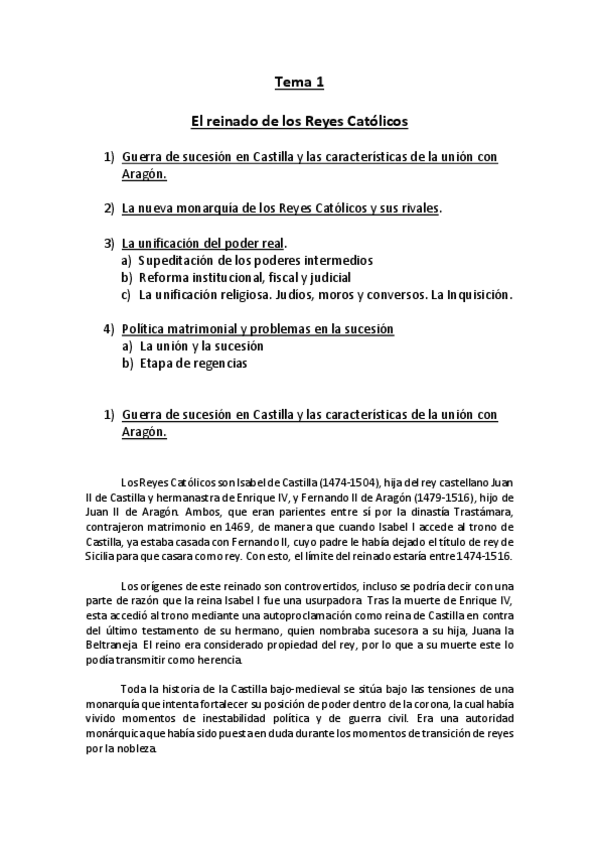 Tema 1

El reinado de los Reyes Católicos

1) Guerra de sucesión en Castilla y las características de la unión con Aragón.

2) La nueva monarquía de los Reyes Católicos y sus rivales.

3) La unificación del poder real.
a) Supeditación de los poderes intermedios
b) Reforma institucional, fiscal y judicial
c) La unificación religiosa. Judíos, moros y conversos. La Inquisición.

4) Política matrimonial y problemas en la sucesión
a) La unión y la sucesión
b) Etapa de regencias

1) Guerra de sucesión en Castilla y las características de la unión con Aragón.

Los Reyes Católicos son Isabel de Castilla (1474-1504), hija del rey castellano Juan II de Castilla y hermanastra de Enrique IV, y Fernando II de Aragón (1479-1516), hijo de Juan II de Aragón. Ambos, que eran parientes entre sí por la dinastía Trastámara, contrajeron matrimonio en 1469, de manera que cuando Isabel I accede al trono de Castilla, ya estaba casada con Fernando II, cuyo padre le había dejado el título de rey de Sicilia para que casara como rey. Con esto, el límite del reinado estaría entre 1474-1516.

Los orígenes de este reinado son controvertidos, incluso se podría decir con una parte de razón que la reina Isabel I fue una usurpadora. Tras la muerte de Enrique IV, esta accedió al trono mediante una autoproclamación como reina de Castilla en contra del último testamento de su hermano, quien nombraba sucesora a su hija, Juana la Beltraneja. El reino era considerado propiedad del rey, por lo que a su muerte este lo podía transmitir como herencia.

Toda la historia de la Castilla bajo-medieval se sitúa bajo las tensiones de una monarquía que intenta fortalecer su posición de poder dentro de la corona, la cual había vivido momentos de inestabilidad política y de guerra civil. Era una autoridad monárquica que había sido puesta en duda durante los momentos de transición de reyes por la nobleza.